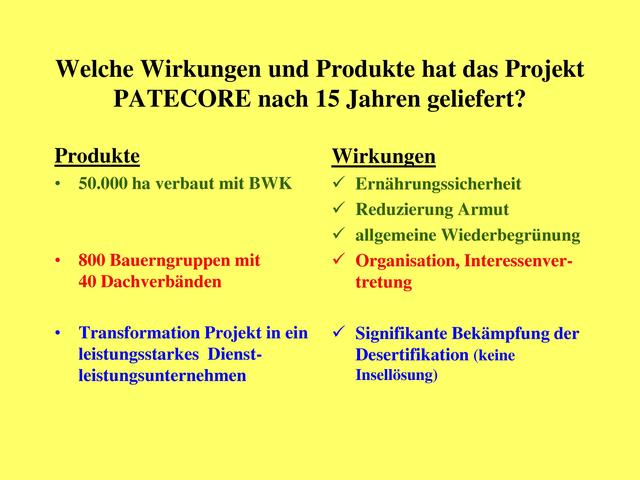 Welche Wirkungen und Produkte hat das Projekt PATECORE nach 15 Jahren geliefert?

Produkte

• 50.000 ha verbaut mit BWK

• 800 Bauerngruppen mit 40 Dachverbänden

• Transformation Projekt in ein leistungsstarkes Dienstleistungsunternehmen

Wirkungen

✓ Ernährungssicherheit

✓ Reduzierung Armut

✓ allgemeine Wiederbegrünung

✓ Organisation, Interessenvertretung

✓ Signifikante Bekämpfung der Desertifikation (keine Insellösung)